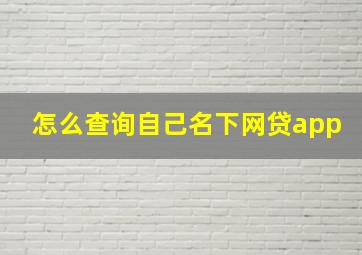 怎么查询自己名下网贷app